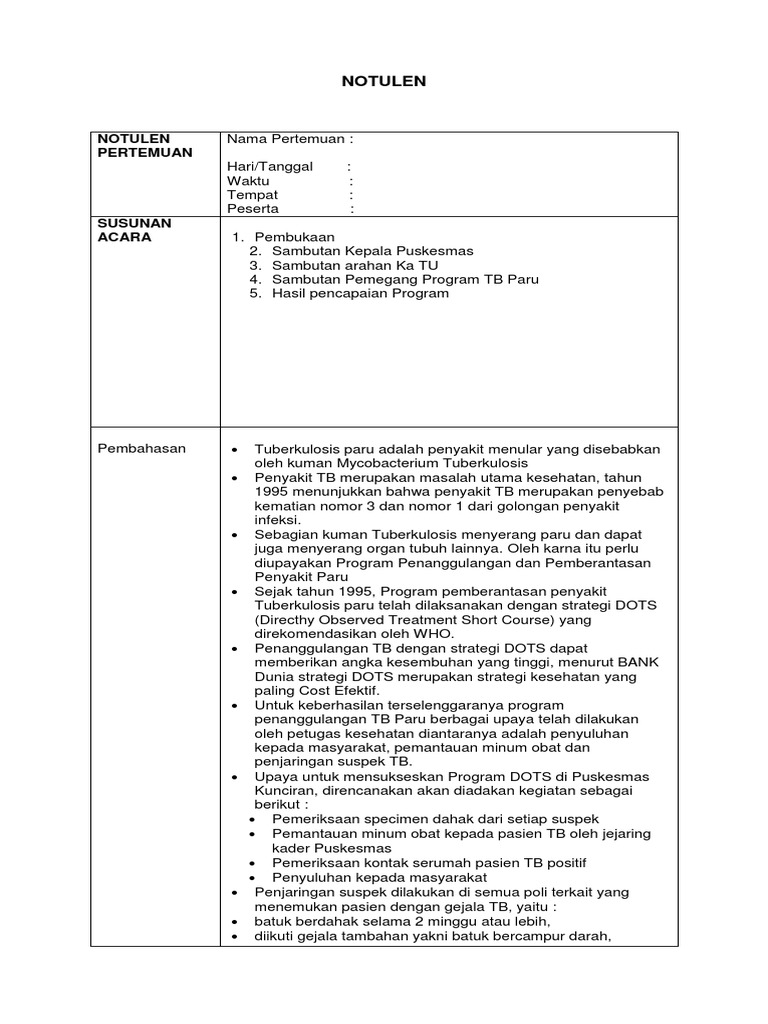 NOTULEN

| NOTULEN PERTEMUAN | Nama Pertemuan :<br><br>Hari/Tanggal :<br>Waktu :<br>Tempat :<br>Peserta : |
|---|---|
| SUSUNAN ACARA | 1. Pembukaan<br>2. Sambutan Kepala Puskesmas<br>3. Sambutan arahan Ka TU<br>4. Sambutan Pemegang Program TB Paru<br>5. Hasil pencapaian Program |
| Pembahasan | • Tuberkulosis paru adalah penyakit menular yang disebabkan oleh kuman Mycobacterium Tuberkulosis<br>• Penyakit TB merupakan masalah utama kesehatan, tahun 1995 menunjukkan bahwa penyakit TB merupakan penyebab kematian nomor 3 dan nomor 1 dari golongan penyakit infeksi.<br>• Sebagian kuman Tuberkulosis menyerang paru dan dapat juga menyerang organ tubuh lainnya. Oleh karna itu perlu diupayakan Program Penanggulangan dan Pemberantasan Penyakit Paru<br>• Sejak tahun 1995, Program pemberantasan penyakit Tuberkulosis paru telah dilaksanakan dengan strategi DOTS (Directhy Observed Treatment Short Course) yang direkomendasikan oleh WHO.<br>• Penanggulangan TB dengan strategi DOTS dapat memberikan angka kesembuhan yang tinggi, menurut BANK Dunia strategi DOTS merupakan strategi kesehatan yang paling Cost Efektif.<br>• Untuk keberhasilan terselenggaranya program penanggulangan TB Paru berbagai upaya telah dilakukan oleh petugas kesehatan diantaranya adalah penyuluhan kepada masyarakat, pemantauan minum obat dan penjaringan suspek TB.<br>• Upaya untuk mensukseskan Program DOTS di Puskesmas Kunciran, direncanakan akan diadakan kegiatan sebagai berikut :<br>• Pemeriksaan specimen dahak dari setiap suspek<br>• Pemantauan minum obat kepada pasien TB oleh jejaring kader Puskesmas<br>• Pemeriksaan kontak serumah pasien TB positif<br>• Penyuluhan kepada masyarakat<br>• Penjaringan suspek dilakukan di semua poli terkait yang menemukan pasien dengan gejala TB, yaitu :<br>• batuk berdahak selama 2 minggu atau lebih,<br>• diikuti gejala tambahan yakni batuk bercampur darah, |